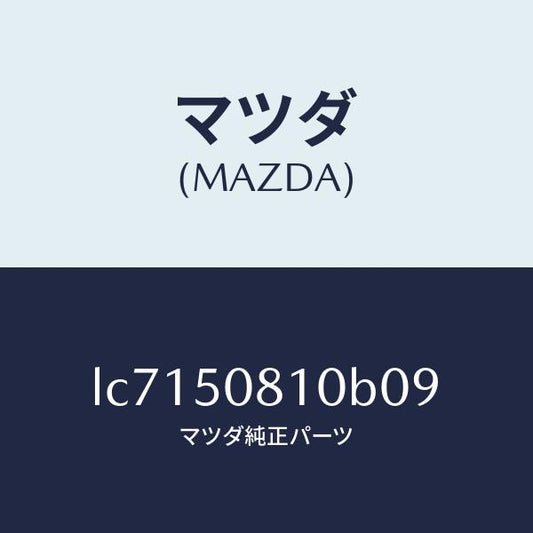 マツダ
(MAZDA)

lc7150810b09
マツダ純正パーツ